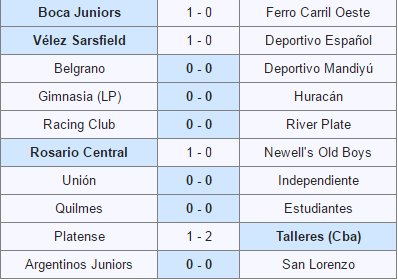 | Boca Juniors | 1 - 0 | Ferro Carril Oeste |
|---|---|---|
| Vélez Sarsfield | 1 - 0 | Deportivo Español |
| Belgrano | 0 - 0 | Deportivo Mandiyú |
| Gimnasia (LP) | 0 - 0 | Huracán |
| Racing Club | 0 - 0 | River Plate |
| Rosario Central | 1 - 0 | Newell's Old Boys |
| Unión | 0 - 0 | Independiente |
| Quilmes | 0 - 0 | Estudiantes |
| Platense | 1 - 2 | Talleres (Cba) |
| Argentinos Juniors | 0 - 0 | San Lorenzo |